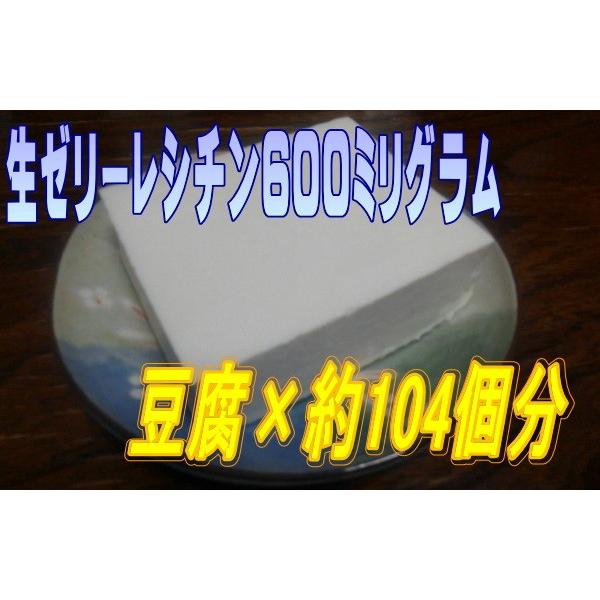 生ゼリーレシチン600ミリグラム

豆腐×約104個分